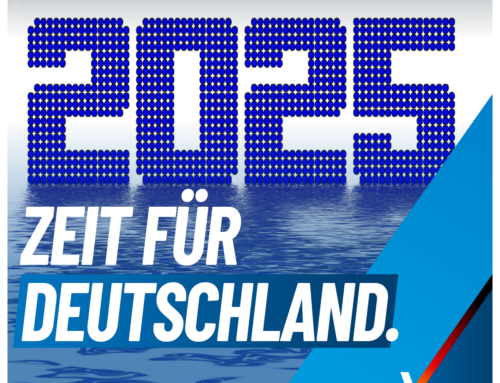 2025

ZEIT FÜR
DEUTSCHLAND.